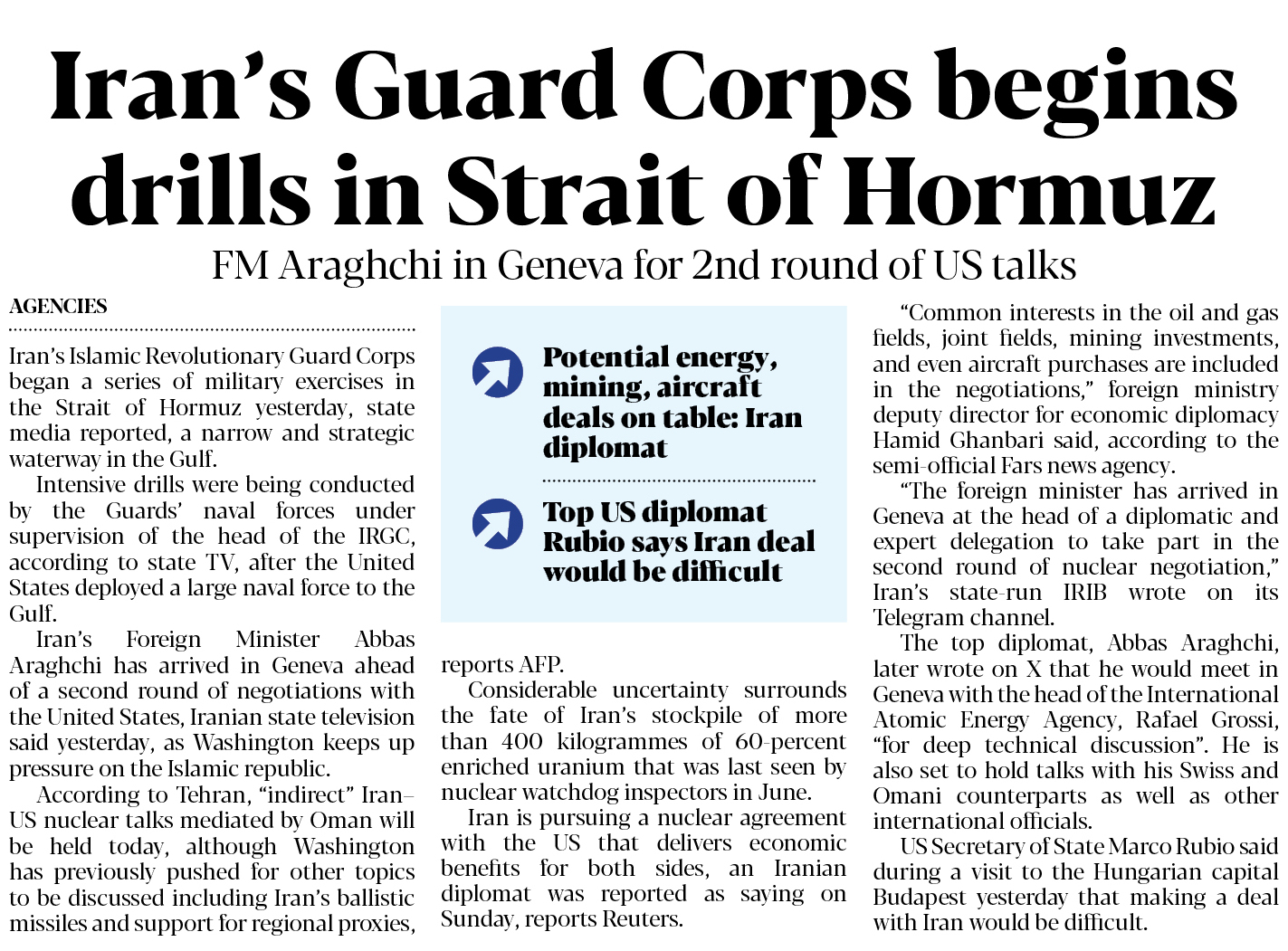 Iran's Guard Corps begins drills in Strait of Hormuz

FM Araghchi in Geneva for 2nd round of US talks

AGENCIES

Iran's Islamic Revolutionary Guard Corps began a series of military exercises in the Strait of Hormuz yesterday, state media reported, a narrow and strategic waterway in the Gulf.

Intensive drills were being conducted by the Guards' naval forces under supervision of the head of the IRGC, according to state TV, after the United States deployed a large naval force to the Gulf.

Iran's Foreign Minister Abbas Araghchi has arrived in Geneva ahead of a second round of negotiations with the United States, Iranian state television said yesterday, as Washington keeps up pressure on the Islamic republic.

According to Tehran, "indirect" Iran–US nuclear talks mediated by Oman will be held today, although Washington has previously pushed for other topics to be discussed including Iran's ballistic missiles and support for regional proxies,

Potential energy, mining, aircraft deals on table: Iran diplomat

Top US diplomat Rubio says Iran deal would be difficult

reports AFP.

Considerable uncertainty surrounds the fate of Iran's stockpile of more than 400 kilogrammes of 60-percent enriched uranium that was last seen by nuclear watchdog inspectors in June.

Iran is pursuing a nuclear agreement with the US that delivers economic benefits for both sides, an Iranian diplomat was reported as saying on Sunday, reports Reuters.

"Common interests in the oil and gas fields, joint fields, mining investments, and even aircraft purchases are included in the negotiations," foreign ministry deputy director for economic diplomacy Hamid Ghanbari said, according to the semi-official Fars news agency.

"The foreign minister has arrived in Geneva at the head of a diplomatic and expert delegation to take part in the second round of nuclear negotiation," Iran's state-run IRIB wrote on its Telegram channel.

The top diplomat, Abbas Araghchi, later wrote on X that he would meet in Geneva with the head of the International Atomic Energy Agency, Rafael Grossi, "for deep technical discussion". He is also set to hold talks with his Swiss and Omani counterparts as well as other international officials.

US Secretary of State Marco Rubio said during a visit to the Hungarian capital Budapest yesterday that making a deal with Iran would be difficult.